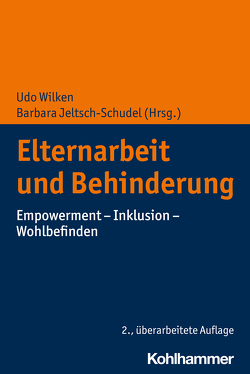 Udo Wilken
Barbara Jeltsch-Schudel (Hrsg.)

Elternarbeit und Behinderung

Empowerment – Inklusion – Wohlbefinden

2., überarbeitete Auflage

Kohlhammer